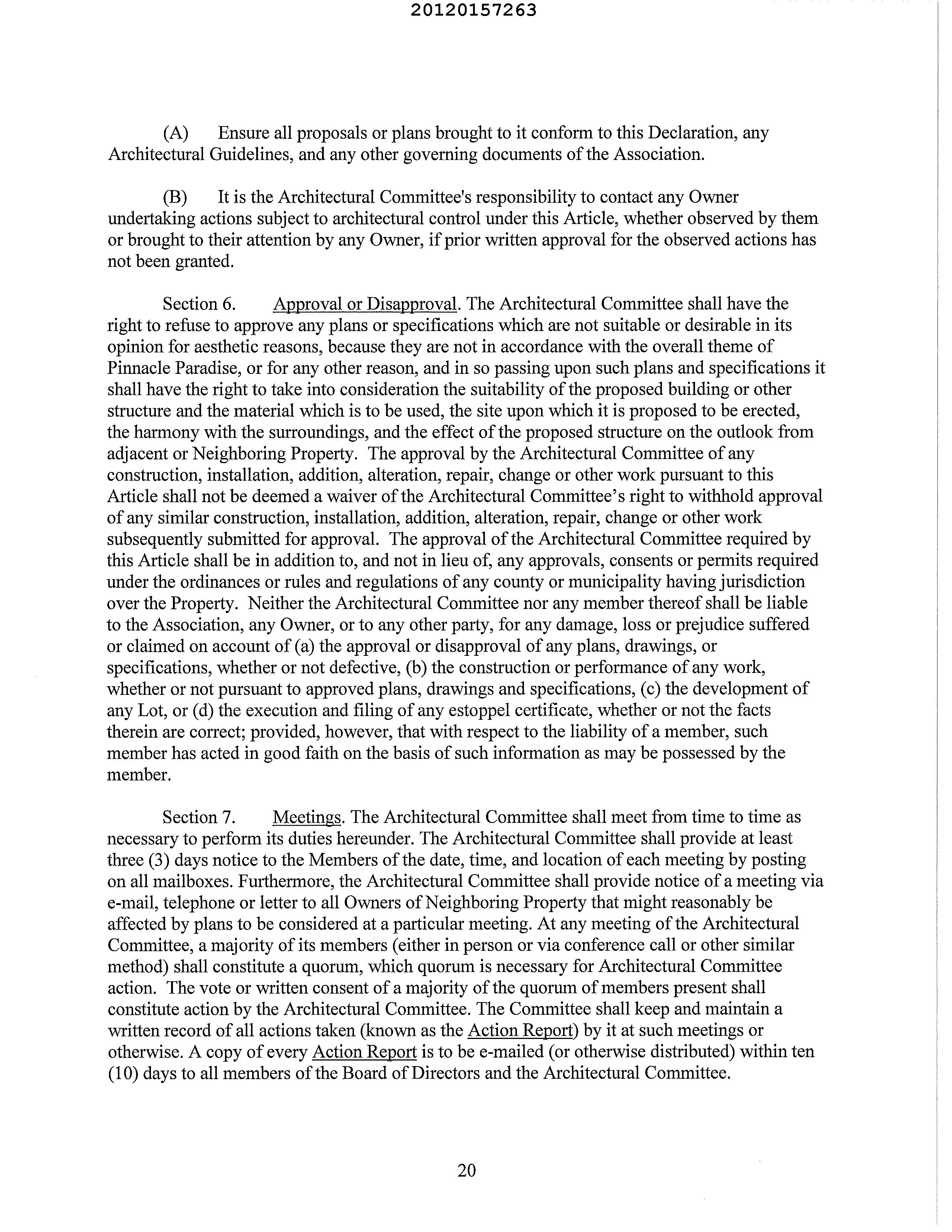 20120157263

(A) Ensure all proposals or plans brought to it conform to this Declaration, any Architectural Guidelines, and any other governing documents of the Association.

(B) It is the Architectural Committee's responsibility to contact any Owner undertaking actions subject to architectural control under this Article, whether observed by them or brought to their attention by any Owner, if prior written approval for the observed actions has not been granted.

Section 6. Approval or Disapproval. The Architectural Committee shall have the right to refuse to approve any plans or specifications which are not suitable or desirable in its opinion for aesthetic reasons, because they are not in accordance with the overall theme of Pinnacle Paradise, or for any other reason, and in so passing upon such plans and specifications it shall have the right to take into consideration the suitability of the proposed building or other structure and the material which is to be used, the site upon which it is proposed to be erected, the harmony with the surroundings, and the effect of the proposed structure on the outlook from adjacent or Neighboring Property. The approval by the Architectural Committee of any construction, installation, addition, alteration, repair, change or other work pursuant to this Article shall not be deemed a waiver of the Architectural Committee's right to withhold approval of any similar construction, installation, addition, alteration, repair, change or other work subsequently submitted for approval. The approval of the Architectural Committee required by this Article shall be in addition to, and not in lieu of, any approvals, consents or permits required under the ordinances or rules and regulations of any county or municipality having jurisdiction over the Property. Neither the Architectural Committee nor any member thereof shall be liable to the Association, any Owner, or to any other party, for any damage, loss or prejudice suffered or claimed on account of (a) the approval or disapproval of any plans, drawings, or specifications, whether or not defective, (b) the construction or performance of any work, whether or not pursuant to approved plans, drawings and specifications, (c) the development of any Lot, or (d) the execution and filing of any estoppel certificate, whether or not the facts therein are correct; provided, however, that with respect to the liability of a member, such member has acted in good faith on the basis of such information as may be possessed by the member.

Section 7. Meetings. The Architectural Committee shall meet from time to time as necessary to perform its duties hereunder. The Architectural Committee shall provide at least three (3) days notice to the Members of the date, time, and location of each meeting by posting on all mailboxes. Furthermore, the Architectural Committee shall provide notice of a meeting via e-mail, telephone or letter to all Owners of Neighboring Property that might reasonably be affected by plans to be considered at a particular meeting. At any meeting of the Architectural Committee, a majority of its members (either in person or via conference call or other similar method) shall constitute a quorum, which quorum is necessary for Architectural Committee action. The vote or written consent of a majority of the quorum of members present shall constitute action by the Architectural Committee. The Committee shall keep and maintain a written record of all actions taken (known as the Action Report) by it at such meetings or otherwise. A copy of every Action Report is to be e-mailed (or otherwise distributed) within ten (10) days to all members of the Board of Directors and the Architectural Committee.

20